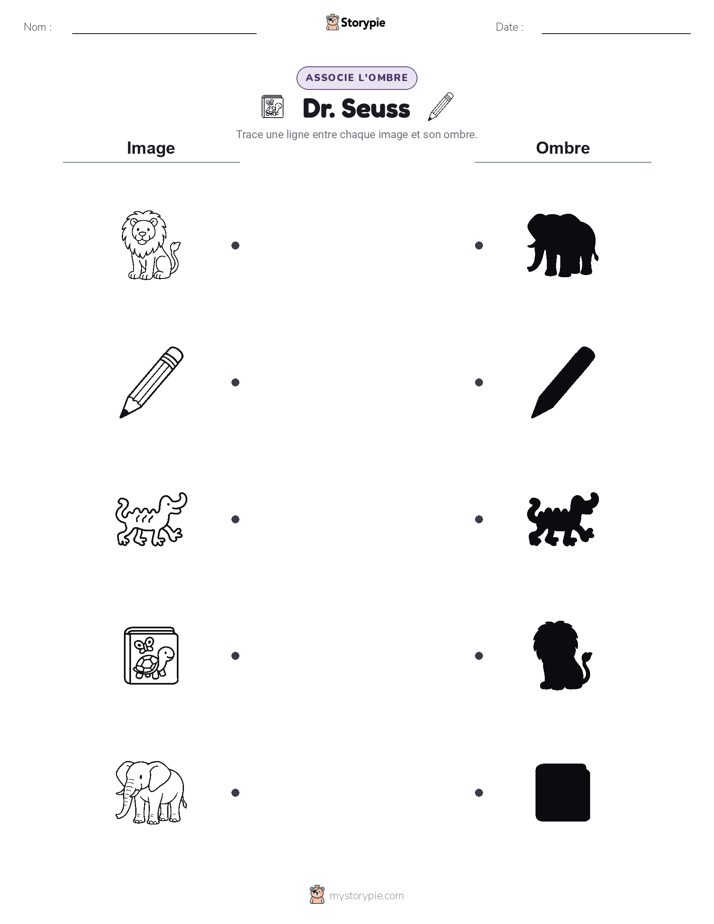 Nom :

Storypie

Date :

ASSOCIE L'OMBRE

Dr. Seuss

Trace une ligne entre chaque image et son ombre.

Image

Ombre

mystorypie.com